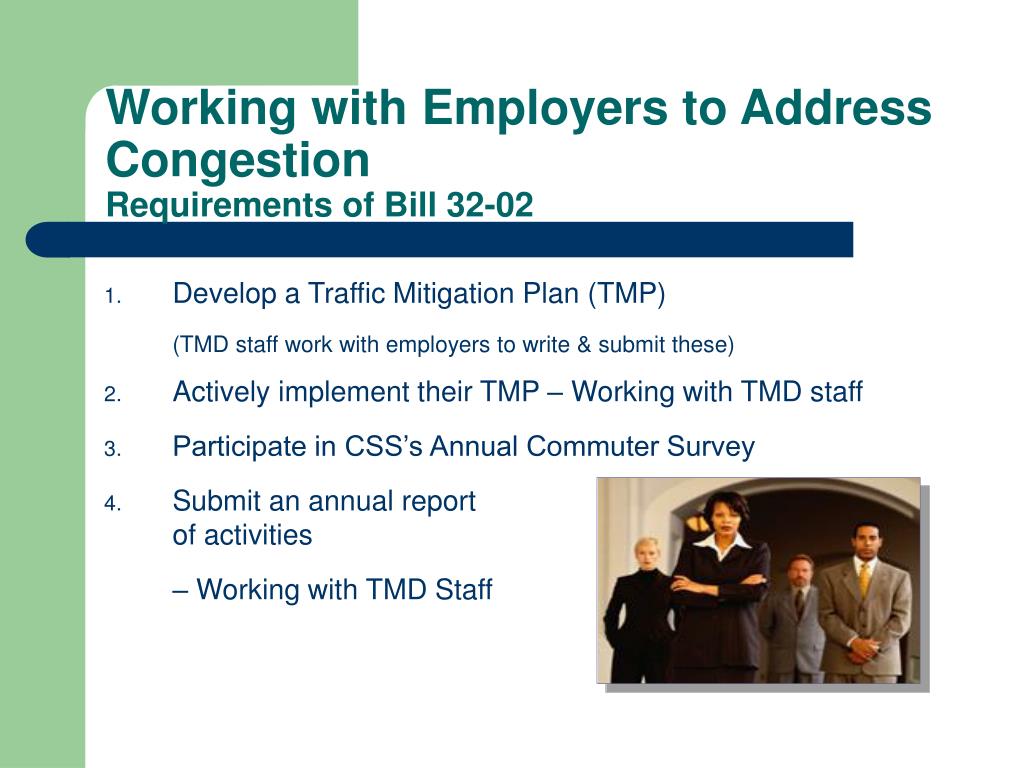 Working with Employers to Address Congestion
Requirements of Bill 32-02

1. Develop a Traffic Mitigation Plan (TMP)

(TMD staff work with employers to write & submit these)

2. Actively implement their TMP – Working with TMD staff

3. Participate in CSS's Annual Commuter Survey

4. Submit an annual report of activities

– Working with TMD Staff